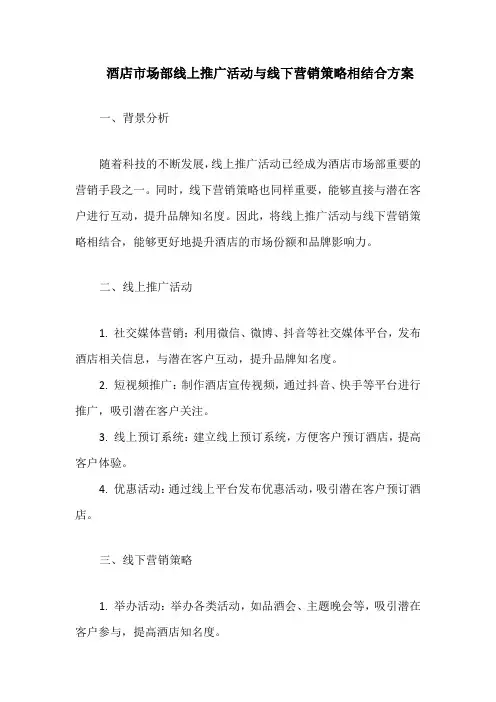 酒店市场部线上推广活动与线下营销策略相结合方案

一、背景分析

随着科技的不断发展，线上推广活动已经成为酒店市场部重要的营销手段之一。同时，线下营销策略也同样重要，能够直接与潜在客户进行互动，提升品牌知名度。因此，将线上推广活动与线下营销策略相结合，能够更好地提升酒店的市场份额和品牌影响力。

二、线上推广活动

1. 社交媒体营销：利用微信、微博、抖音等社交媒体平台，发布酒店相关信息，与潜在客户互动，提升品牌知名度。

2. 短视频推广：制作酒店宣传视频，通过抖音、快手等平台进行推广，吸引潜在客户关注。

3. 线上预订系统：建立线上预订系统，方便客户预订酒店，提高客户体验。

4. 优惠活动：通过线上平台发布优惠活动，吸引潜在客户预订酒店。

三、线下营销策略

1. 举办活动：举办各类活动，如品酒会、主题晚会等，吸引潜在客户参与，提高酒店知名度。